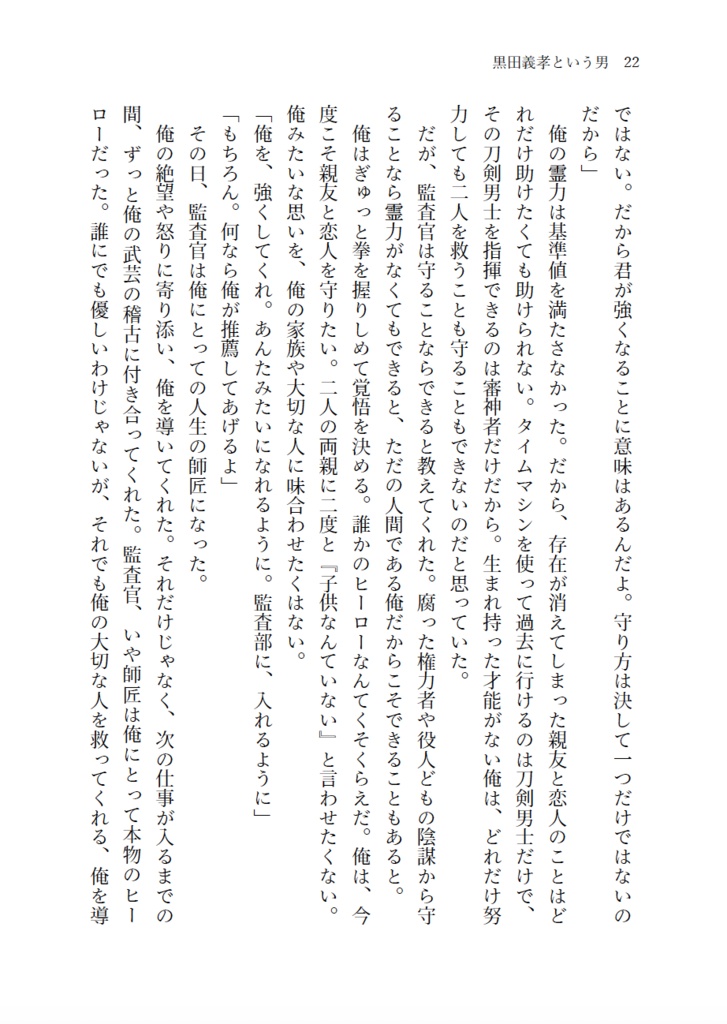 黒田義孝という男　22

ではない。だから君が強くなることに意味はあるんだよ。守り方は決して一つだけではないのだから」

俺の霊力は基準値を満たさなかった。だから、存在が消えてしまった親友と恋人のことはどれだけ助けたくても助けられない。タイムマシンを使って過去に行けるのは刀剣男士だけで、その刀剣男士を指揮できるのは審神者だけだから。生まれ持った才能がない俺は、どれだけ努力しても二人を救うことも守ることもできないのだと思っていた。

だが、監査官は守ることならできると教えてくれた。腐った権力者や役人どもの陰謀から守ることなら霊力がなくてもできると、ただの人間である俺だからこそできることもあると。

俺はぎゅっと拳を握りしめて覚悟を決める。誰かのヒーローなんてくそくらえだ。俺は、今度こそ親友と恋人を守りたい。二人の両親に二度と『子供なんていない』と言わせたくない。俺みたいな思いを、俺の家族や大切な人に味合わせたくはない。

「俺を、強くしてくれ。あんたみたいになれるように。監査部に、入れるように」

「もちろん。何なら俺が推薦してあげるよ」

その日、監査官は俺にとっての人生の師匠になった。

俺の絶望や怒りに寄り添い、俺を導いてくれた。それだけじゃなく、次の仕事が入るまでの間、ずっと俺の武芸の稽古に付き合ってくれた。監査官、いや師匠は俺にとって本物のヒーローだった。誰にでも優しいわけじゃないが、それでも俺の大切な人を救ってくれる、俺を導